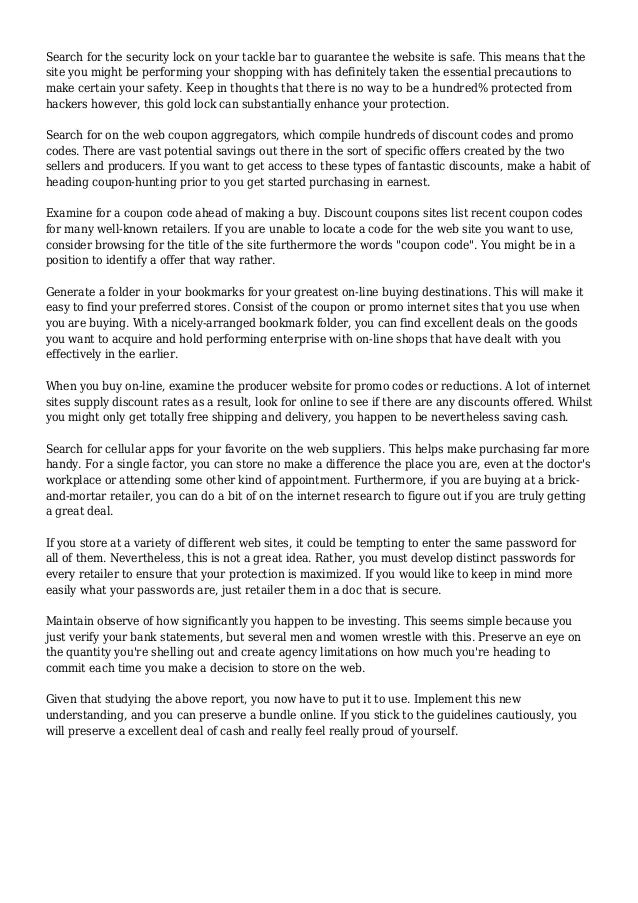 Search for the security lock on your tackle bar to guarantee the website is safe. This means that the site you might be performing your shopping with has definitely taken the essential precautions to make certain your safety. Keep in thoughts that there is no way to be a hundred% protected from hackers however, this gold lock can substantially enhance your protection.

Search for on the web coupon aggregators, which compile hundreds of discount codes and promo codes. There are vast potential savings out there in the sort of specific offers created by the two sellers and producers. If you want to get access to these types of fantastic discounts, make a habit of heading coupon-hunting prior to you get started purchasing in earnest.

Examine for a coupon code ahead of making a buy. Discount coupons sites list recent coupon codes for many well-known retailers. If you are unable to locate a code for the web site you want to use, consider browsing for the title of the site furthermore the words "coupon code". You might be in a position to identify a offer that way rather.

Generate a folder in your bookmarks for your greatest on-line buying destinations. This will make it easy to find your preferred stores. Consist of the coupon or promo internet sites that you use when you are buying. With a nicely-arranged bookmark folder, you can find excellent deals on the goods you want to acquire and hold performing enterprise with on-line shops that have dealt with you effectively in the earlier.

When you buy on-line, examine the producer website for promo codes or reductions. A lot of internet sites supply discount rates as a result, look for online to see if there are any discounts offered. Whilst you might only get totally free shipping and delivery, you happen to be nevertheless saving cash.

Search for cellular apps for your favorite on the web suppliers. This helps make purchasing far more handy. For a single factor, you can store no make a difference the place you are, even at the doctor's workplace or attending some other kind of appointment. Furthermore, if you are buying at a brick-and-mortar retailer, you can do a bit of on the internet research to figure out if you are truly getting a great deal.

If you store at a variety of different web sites, it could be tempting to enter the same password for all of them. Nevertheless, this is not a great idea. Rather, you must develop distinct passwords for every retailer to ensure that your protection is maximized. If you would like to keep in mind more easily what your passwords are, just retailer them in a doc that is secure.

Maintain observe of how significantly you happen to be investing. This seems simple because you just verify your bank statements, but several men and women wrestle with this. Preserve an eye on the quantity you're shelling out and create agency limitations on how much you're heading to commit each time you make a decision to store on the web.

Given that studying the above report, you now have to put it to use. Implement this new understanding, and you can preserve a bundle online. If you stick to the guidelines cautiously, you will preserve a excellent deal of cash and really feel really proud of yourself.